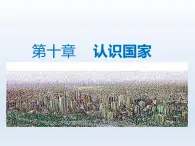 第十章　认识国家